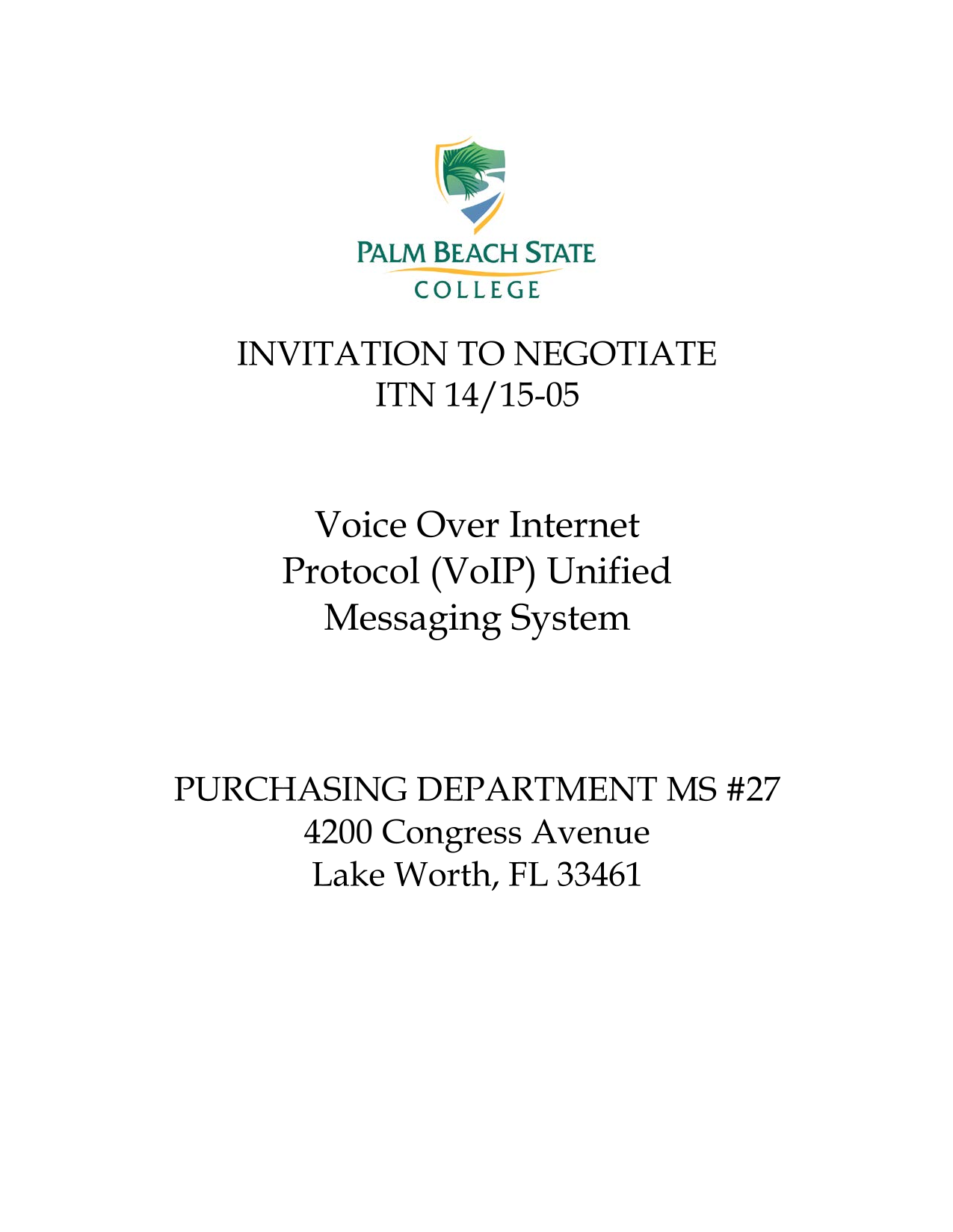 PALM BEACH STATE
COLLEGE

INVITATION TO NEGOTIATE
ITN 14/15-05

Voice Over Internet Protocol (VoIP) Unified Messaging System

PURCHASING DEPARTMENT MS #27
4200 Congress Avenue
Lake Worth, FL 33461